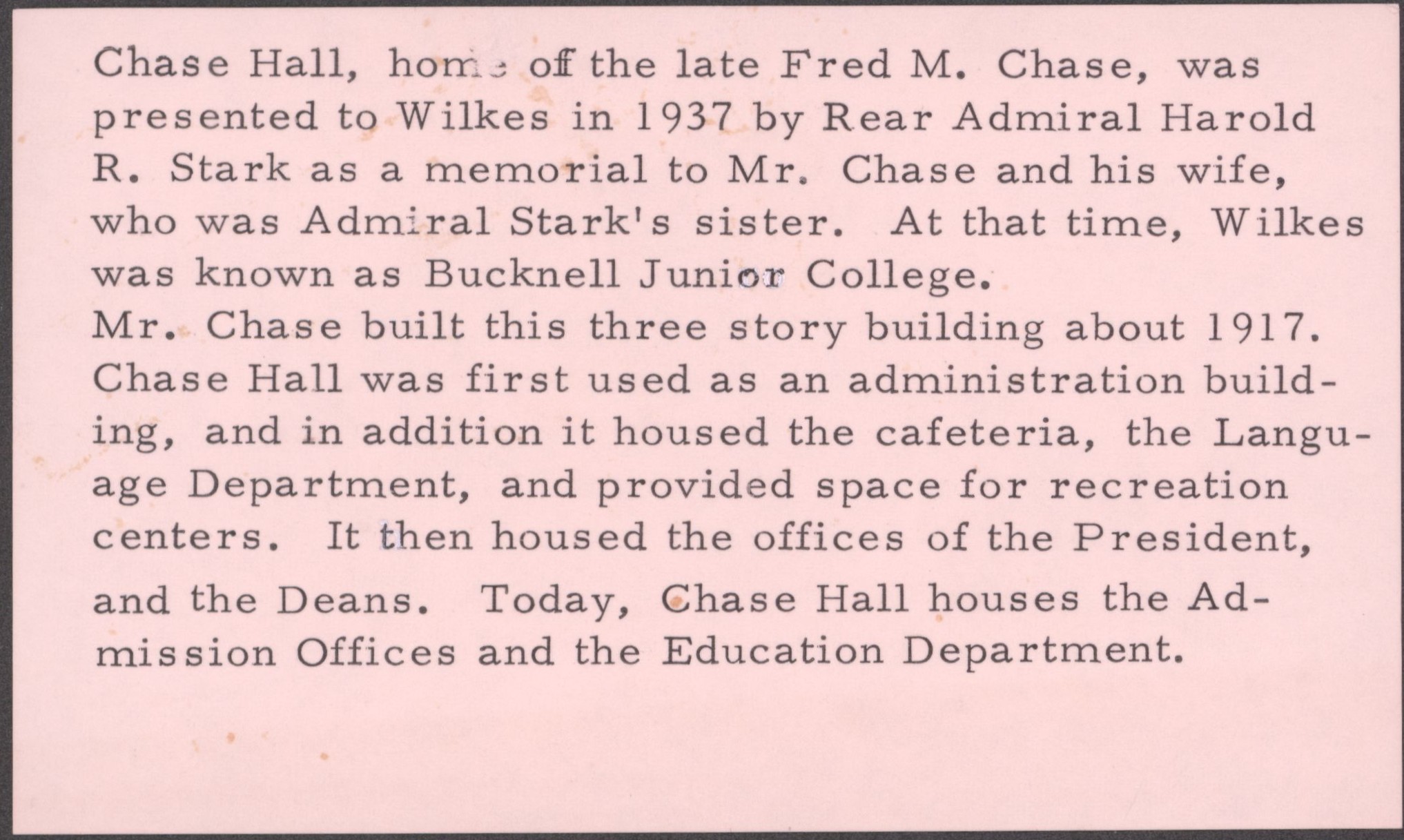 Chase Hall, home off the late Fred M. Chase, was presented to Wilkes in 1937 by Rear Admiral Harold R. Stark as a memorial to Mr. Chase and his wife, who was Admiral Stark's sister. At that time, Wilkes was known as Bucknell Junior College.
Mr. Chase built this three story building about 1917. Chase Hall was first used as an administration building, and in addition it housed the cafeteria, the Language Department, and provided space for recreation centers. It then housed the offices of the President, and the Deans. Today, Chase Hall houses the Admission Offices and the Education Department.